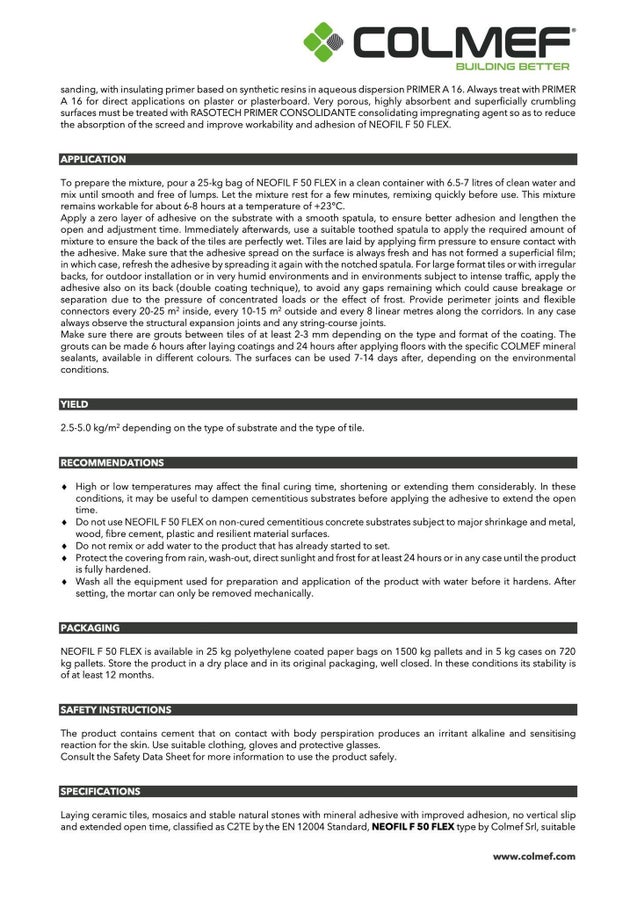 COLMEF®
BUILDING BETTER

sanding, with insulating primer based on synthetic resins in aqueous dispersion PRIMER A 16. Always treat with PRIMER A 16 for direct applications on plaster or plasterboard. Very porous, highly absorbent and superficially crumbling surfaces must be treated with RASOTECH PRIMER CONSOLIDANTE consolidating impregnating agent so as to reduce the absorption of the screed and improve workability and adhesion of NEOFIL F 50 FLEX.

APPLICATION

To prepare the mixture, pour a 25-kg bag of NEOFIL F 50 FLEX in a clean container with 6.5-7 litres of clean water and mix until smooth and free of lumps. Let the mixture rest for a few minutes, remixing quickly before use. This mixture remains workable for about 6-8 hours at a temperature of +23°C.
Apply a zero layer of adhesive on the substrate with a smooth spatula, to ensure better adhesion and lengthen the open and adjustment time. Immediately afterwards, use a suitable toothed spatula to apply the required amount of mixture to ensure the back of the tiles are perfectly wet. Tiles are laid by applying firm pressure to ensure contact with the adhesive. Make sure that the adhesive spread on the surface is always fresh and has not formed a superficial film; in which case, refresh the adhesive by spreading it again with the notched spatula. For large format tiles or with irregular backs, for outdoor installation or in very humid environments and in environments subject to intense traffic, apply the adhesive also on its back (double coating technique), to avoid any gaps remaining which could cause breakage or separation due to the pressure of concentrated loads or the effect of frost. Provide perimeter joints and flexible connectors every 20-25 m² inside, every 10-15 m² outside and every 8 linear metres along the corridors. In any case always observe the structural expansion joints and any string-course joints.
Make sure there are grouts between tiles of at least 2-3 mm depending on the type and format of the coating. The grouts can be made 6 hours after laying coatings and 24 hours after applying floors with the specific COLMEF mineral sealants, available in different colours. The surfaces can be used 7-14 days after, depending on the environmental conditions.

YIELD

2.5-5.0 kg/m² depending on the type of substrate and the type of tile.

RECOMMENDATIONS

♦ High or low temperatures may affect the final curing time, shortening or extending them considerably. In these conditions, it may be useful to dampen cementitious substrates before applying the adhesive to extend the open time.
♦ Do not use NEOFIL F 50 FLEX on non-cured cementitious concrete substrates subject to major shrinkage and metal, wood, fibre cement, plastic and resilient material surfaces.
♦ Do not remix or add water to the product that has already started to set.
♦ Protect the covering from rain, wash-out, direct sunlight and frost for at least 24 hours or in any case until the product is fully hardened.
♦ Wash all the equipment used for preparation and application of the product with water before it hardens. After setting, the mortar can only be removed mechanically.

PACKAGING

NEOFIL F 50 FLEX is available in 25 kg polyethylene coated paper bags on 1500 kg pallets and in 5 kg cases on 720 kg pallets. Store the product in a dry place and in its original packaging, well closed. In these conditions its stability is of at least 12 months.

SAFETY INSTRUCTIONS

The product contains cement that on contact with body perspiration produces an irritant alkaline and sensitising reaction for the skin. Use suitable clothing, gloves and protective glasses.
Consult the Safety Data Sheet for more information to use the product safely.

SPECIFICATIONS

Laying ceramic tiles, mosaics and stable natural stones with mineral adhesive with improved adhesion, no vertical slip and extended open time, classified as C2TE by the EN 12004 Standard, NEOFIL F 50 FLEX type by Colmef Srl, suitable

www.colmef.com